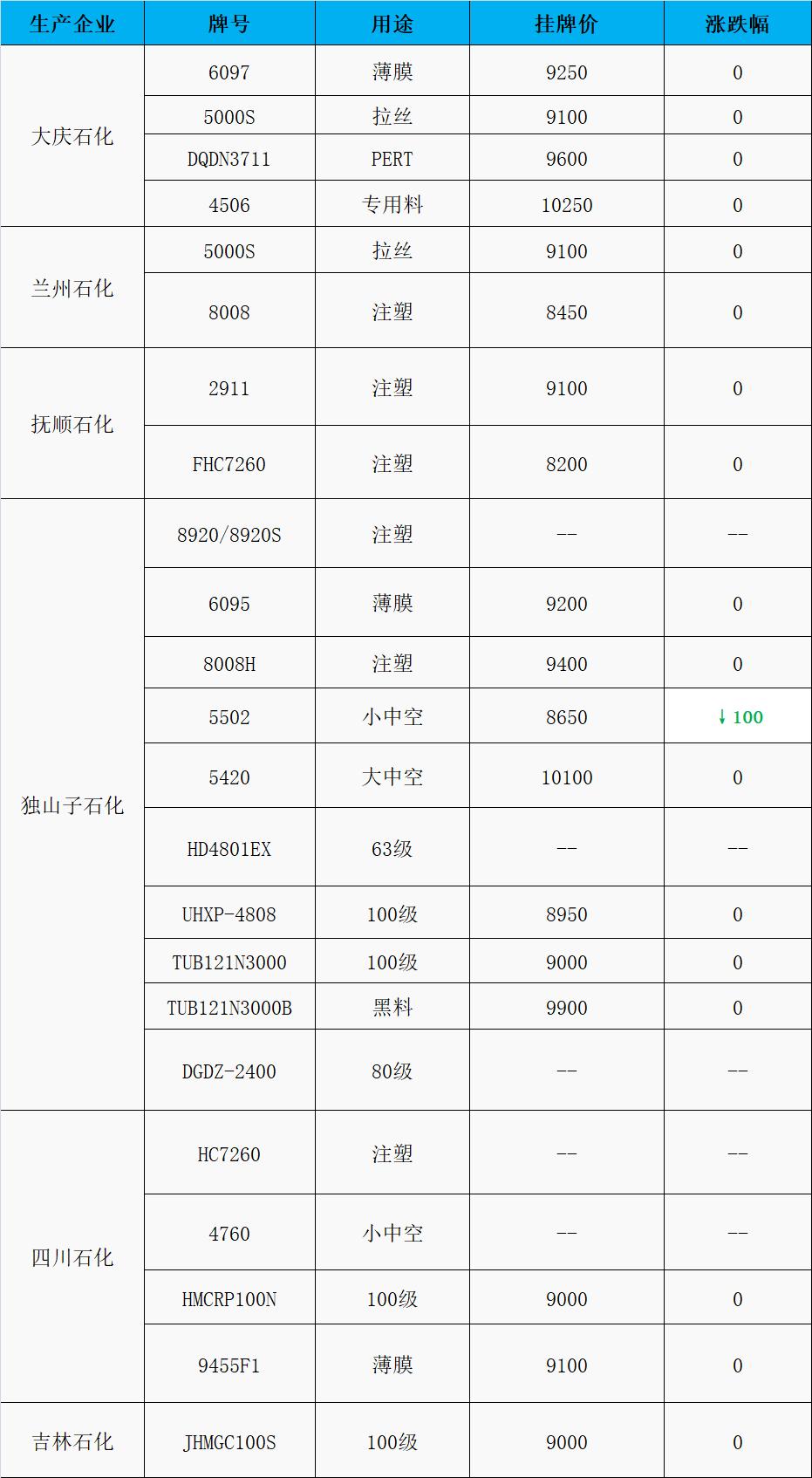 | 生产企业 | 牌号 | 用途 | 挂牌价 | 涨跌幅 |
|---|---|---|---|---|
| 大庆石化 | 6097 | 薄膜 | 9250 | 0 |
|  | 5000S | 拉丝 | 9100 | 0 |
|  | DQDN3711 | PERT | 9600 | 0 |
|  | 4506 | 专用料 | 10250 | 0 |
| 兰州石化 | 5000S | 拉丝 | 9100 | 0 |
|  | 8008 | 注塑 | 8450 | 0 |
| 抚顺石化 | 2911 | 注塑 | 9100 | 0 |
|  | FHC7260 | 注塑 | 8200 | 0 |
| 独山子石化 | 8920/8920S | 注塑 | -- | -- |
|  | 6095 | 薄膜 | 9200 | 0 |
|  | 8008H | 注塑 | 9400 | 0 |
|  | 5502 | 小中空 | 8650 | ↓100 |
|  | 5420 | 大中空 | 10100 | 0 |
|  | HD4801EX | 63级 | -- | -- |
|  | UHXP-4808 | 100级 | 8950 | 0 |
|  | TUB121N3000 | 100级 | 9000 | 0 |
|  | TUB121N3000B | 黑料 | 9900 | 0 |
|  | DGDZ-2400 | 80级 | -- | -- |
| 四川石化 | HC7260 | 注塑 | -- | -- |
|  | 4760 | 小中空 | -- | -- |
|  | HMCRP100N | 100级 | 9000 | 0 |
|  | 9455F1 | 薄膜 | 9100 | 0 |
| 吉林石化 | JHMGC100S | 100级 | 9000 | 0 |